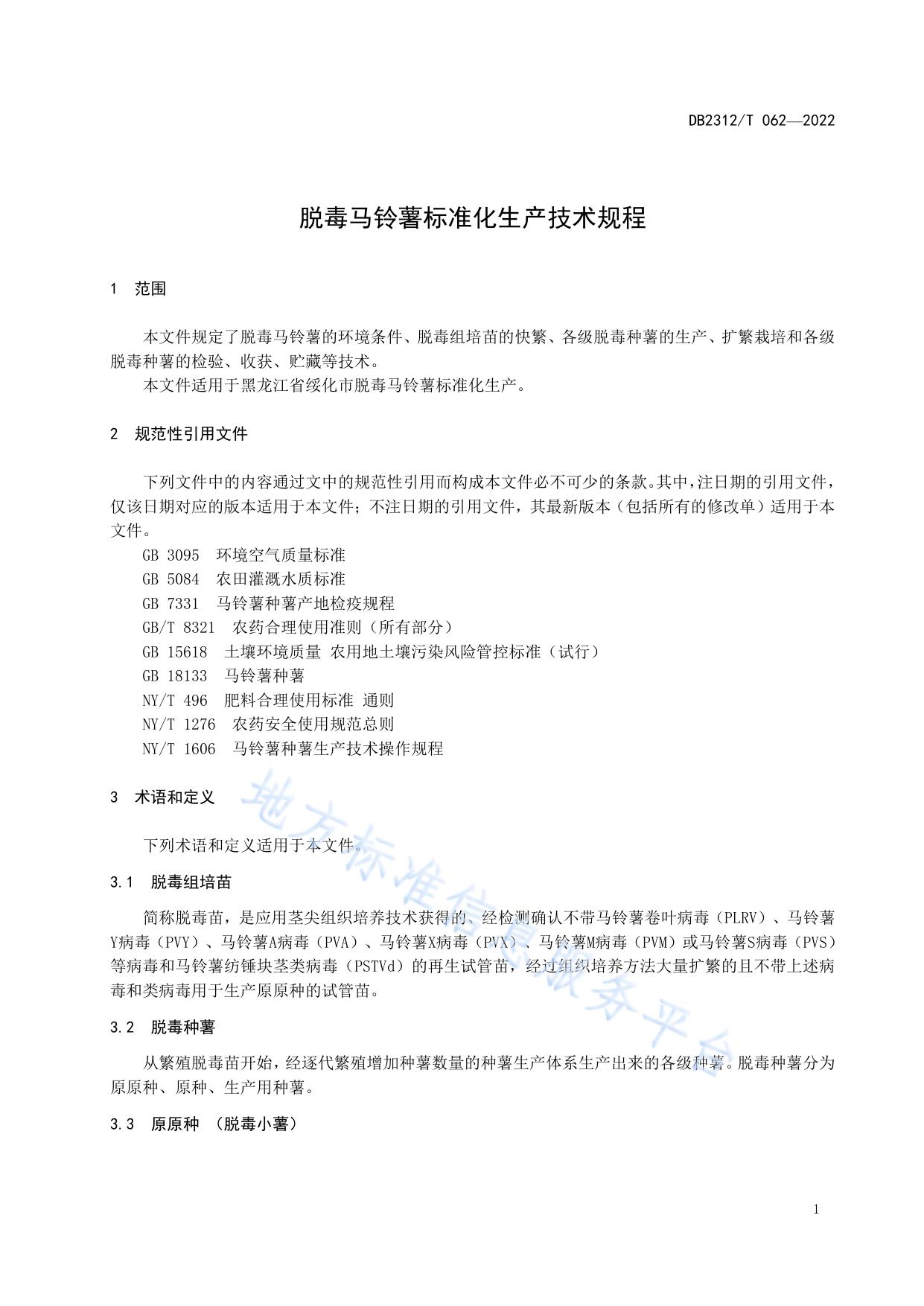 DB2312/T 062—2022

脱毒马铃薯标准化生产技术规程

1 范围

本文件规定了脱毒马铃薯的环境条件、脱毒组培苗的快繁、各级脱毒种薯的生产、扩繁栽培和各级脱毒种薯的检验、收获、贮藏等技术。

本文件适用于黑龙江省绥化市脱毒马铃薯标准化生产。

2 规范性引用文件

下列文件中的内容通过文中的规范性引用而构成本文件必不可少的条款。其中，注日期的引用文件，仅该日期对应的版本适用于本文件；不注日期的引用文件，其最新版本（包括所有的修改单）适用于本文件。

GB 3095 环境空气质量标准
GB 5084 农田灌溉水质标准
GB 7331 马铃薯种薯产地检疫规程
GB/T 8321 农药合理使用准则（所有部分）
GB 15618 土壤环境质量 农用地土壤污染风险管控标准（试行）
GB 18133 马铃薯种薯
NY/T 496 肥料合理使用标准 通则
NY/T 1276 农药安全使用规范总则
NY/T 1606 马铃薯种薯生产技术操作规程

3 术语和定义

下列术语和定义适用于本文件。

3.1 脱毒组培苗

简称脱毒苗，是应用茎尖组织培养技术获得的、经检测确认不带马铃薯卷叶病毒（PLRV）、马铃薯Y病毒（PVY）、马铃薯A病毒（PVA）、马铃薯X病毒（PVX）、马铃薯M病毒（PVM）或马铃薯S病毒（PVS）等病毒和马铃薯纺锤块茎类病毒（PSTVd）的再生试管苗，经过组织培养方法大量扩繁的且不带上述病毒和类病毒用于生产原原种的试管苗。

3.2 脱毒种薯

从繁殖脱毒苗开始，经逐代繁殖增加种薯数量的种薯生产体系生产出来的各级种薯。脱毒种薯分为原原种、原种、生产用种薯。

3.3 原原种 （脱毒小薯）

地方标准信息服务平台

1